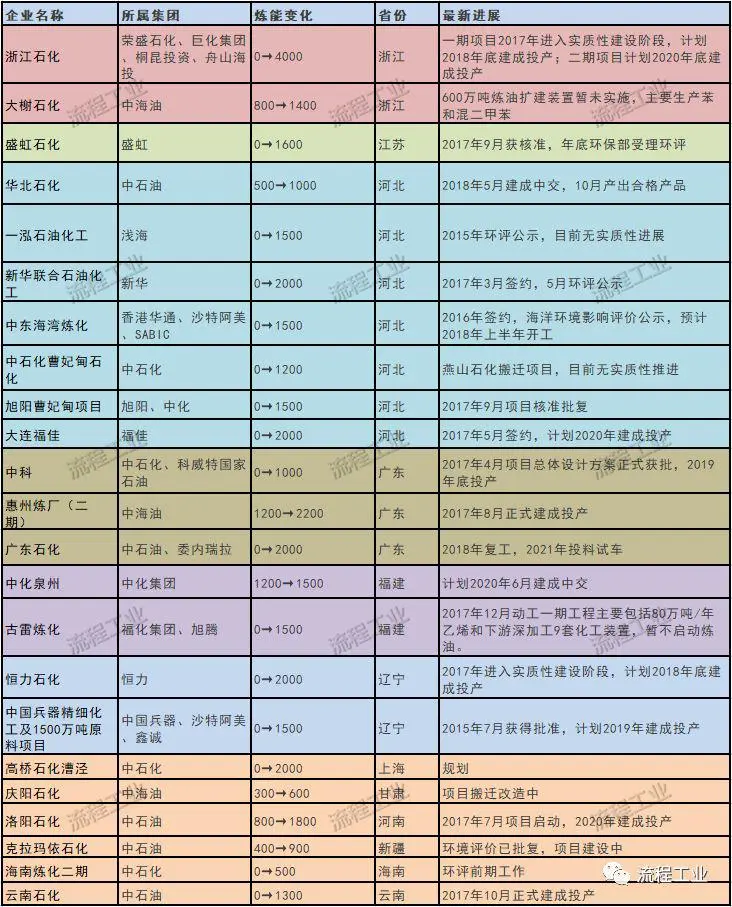 | 企业名称 | 所属集团 | 炼能变化 | 省份 | 最新进展 |
|---|---|---|---|---|
| 浙江石化 | 荣盛石化、巨化集团、桐昆投资、舟山海投 | 0→4000 | 浙江 | 一期项目2017年进入实质性建设阶段，计划2018年底建成投产；二期项目计划2020年底建成投产 |
| 大榭石化 | 中海油 | 800→1400 | 浙江 | 600万吨炼油扩建装置暂未实施，主要生产苯和混二甲苯 |
| 盛虹石化 | 盛虹 | 0→1600 | 江苏 | 2017年9月获核准，年底环保部受理环评 |
| 华北石化 | 中石油 | 500→1000 | 河北 | 2018年5月建成中交，10月产出合格产品 |
| 一泓石油化工 | 浅海 | 0→1500 | 河北 | 2015年环评公示，目前无实质性进展 |
| 新华联合石油化工 | 新华 | 0→2000 | 河北 | 2017年3月签约，5月环评公示 |
| 中东海湾炼化 | 香港华通、沙特阿美、SABIC | 0→1500 | 河北 | 2016年签约，海洋环境影响评价公示，预计2018年上半年开工 |
| 中石化曹妃甸石化 | 中石化 | 0→1200 | 河北 | 燕山石化搬迁项目，目前无实质性推进 |
| 旭阳曹妃甸项目 | 旭阳、中化 | 0→1500 | 河北 | 2017年9月项目核准批复 |
| 大连福佳 | 福佳 | 0→2000 | 河北 | 2017年5月签约，计划2020年建成投产 |
| 中科 | 中石化、科威特国家石油 | 0→1000 | 广东 | 2017年4月项目总体设计方案正式获批，2019年底投产 |
| 惠州炼厂（二期） | 中海油 | 1200→2200 | 广东 | 2017年8月正式建成投产 |
| 广东石化 | 中石油、委内瑞拉 | 0→2000 | 广东 | 2018年复工，2021年投料试车 |
| 中化泉州 | 中化集团 | 1200→1500 | 福建 | 计划2020年6月建成中交 |
| 古雷炼化 | 福化集团、旭腾 | 0→1500 | 福建 | 2017年12月动工一期工程主要包括80万吨/年乙烯和下游深加工9套化工装置，暂不启动炼油。 |
| 恒力石化 | 恒力 | 0→2000 | 辽宁 | 2017年进入实质性建设阶段，计划2018年底建成投产 |
| 中国兵器精细化工及1500万吨原料项目 | 中国兵器、沙特阿美、鑫诚 | 0→1500 | 辽宁 | 2015年7月获得批准，计划2019年建成投产 |
| 高桥石化漕泾 | 中石化 | 0→2000 | 上海 | 规划 |
| 庆阳石化 | 中海油 | 300→600 | 甘肃 | 项目搬迁改造中 |
| 洛阳石化 | 中石油 | 800→1800 | 河南 | 2017年7月项目启动，2020年建成投产 |
| 克拉玛依石化 | 中石油 | 400→900 | 新疆 | 环境评价已批复，项目建设中 |
| 海南炼化二期 | 中石化 | 0→500 | 海南 | 环评前期工作 |
| 云南石化 | 中石油 | 0→1300 | 云南 | 2017年10月正式建成投产 |

流程工业